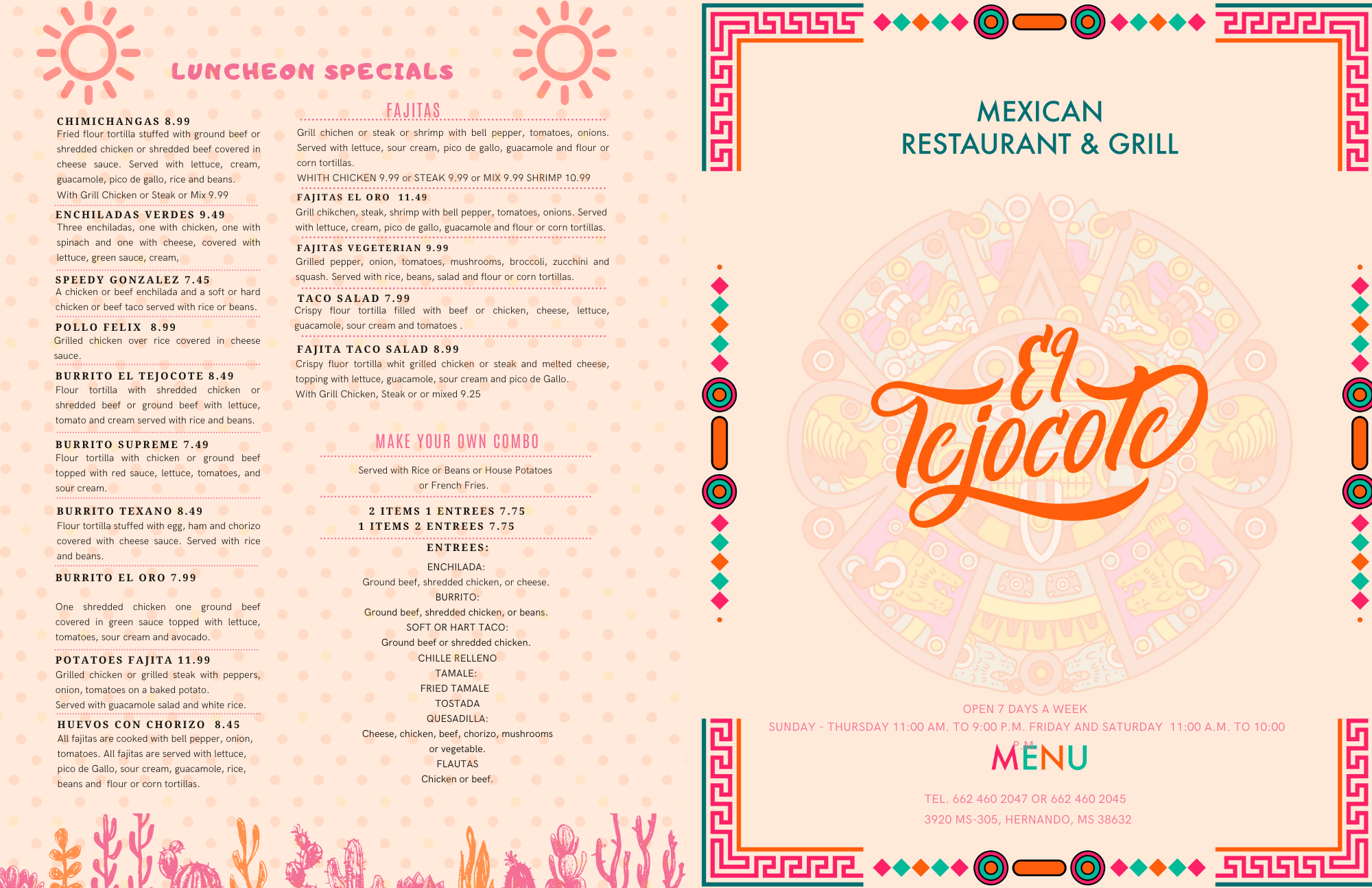 LUNCHEON SPECIALS

CHIMICHANGAS 8.99
Fried flour tortilla stuffed with ground beef or shredded chicken or shredded beef covered in cheese sauce. Served with lettuce, cream, guacamole, pico de gallo, rice and beans.
With Grill Chicken or Steak or Mix 9.99

ENCHILADAS VERDES 9.49
Three enchiladas, one with chicken, one with spinach and one with cheese, covered with lettuce, green sauce, cream,

SPEEDY GONZALEZ 7.45
A chicken or beef enchilada and a soft or hard chicken or beef taco served with rice or beans.

POLLO FELIX 8.99
Grilled chicken over rice covered in cheese sauce.

BURRITO EL TEJOCOTE 8.49
Flour tortilla with shredded chicken or shredded beef or ground beef with lettuce, tomato and cream served with rice and beans.

BURRITO SUPREME 7.49
Flour tortilla with chicken or ground beef topped with red sauce, lettuce, tomatoes, and sour cream.

BURRITO TEXANO 8.49
Flour tortilla stuffed with egg, ham and chorizo covered with cheese sauce. Served with rice and beans.

BURRITO EL ORO 7.99

One shredded chicken one ground beef covered in green sauce topped with lettuce, tomatoes, sour cream and avocado.

POTATOES FAJITA 11.99
Grilled chicken or grilled steak with peppers, onion, tomatoes on a baked potato.
Served with guacamole salad and white rice.

HUEVOS CON CHORIZO 8.45
All fajitas are cooked with bell pepper, onion, tomatoes. All fajitas are served with lettuce, pico de Gallo, sour cream, guacamole, rice, beans and flour or corn tortillas.

FAJITAS
Grill chichen or steak or shrimp with bell pepper, tomatoes, onions. Served with lettuce, sour cream, pico de gallo, guacamole and flour or corn tortillas.
WHITH CHICKEN 9.99 or STEAK 9.99 or MIX 9.99 SHRIMP 10.99

FAJITAS EL ORO 11.49
Grill chikchen, steak, shrimp with bell pepper, tomatoes, onions. Served with lettuce, cream, pico de gallo, guacamole and flour or corn tortillas.

FAJITAS VEGETERIAN 9.99
Grilled pepper, onion, tomatoes, mushrooms, broccoli, zucchini and squash. Served with rice, beans, salad and flour or corn tortillas.

TACO SALAD 7.99
Crispy flour tortilla filled with beef or chicken, cheese, lettuce, guacamole, sour cream and tomatoes .

FAJITA TACO SALAD 8.99
Crispy fluor tortilla whit grilled chicken or steak and melted cheese, topping with lettuce, guacamole, sour cream and pico de Gallo.
With Grill Chicken, Steak or or mixed 9.25

MAKE YOUR OWN COMBO

Served with Rice or Beans or House Potatoes or French Fries.

2 ITEMS 1 ENTREES 7.75
1 ITEMS 2 ENTREES 7.75

ENTREES:
ENCHILADA:
Ground beef, shredded chicken, or cheese.
BURRITO:
Ground beef, shredded chicken, or beans.
SOFT OR HART TACO:
Ground beef or shredded chicken.
CHILLE RELLENO
TAMALE:
FRIED TAMALE
TOSTADA
QUESADILLA:
Cheese, chicken, beef, chorizo, mushrooms or vegetable.
FLAUTAS
Chicken or beef.

MEXICAN
RESTAURANT & GRILL

El Tejocote

OPEN 7 DAYS A WEEK
SUNDAY - THURSDAY 11:00 AM. TO 9:00 P.M. FRIDAY AND SATURDAY 11:00 A.M. TO 10:00 P.M.
MENU

TEL. 662 460 2047 OR 662 460 2045
3920 MS-305, HERNANDO, MS 38632